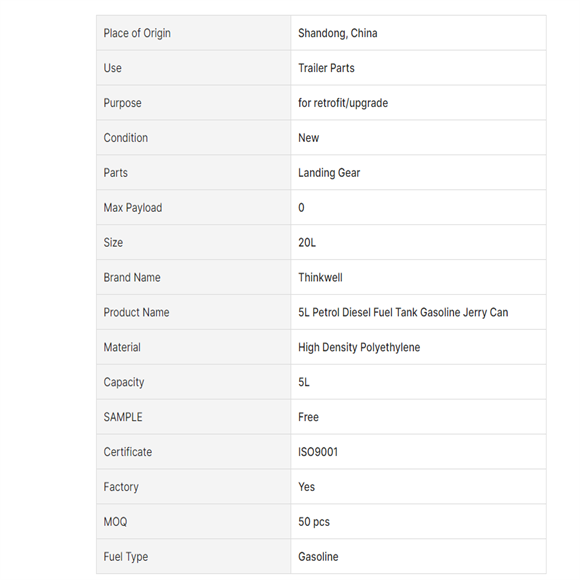 | Place of Origin | Shandong, China |
|---|---|
| Use | Trailer Parts |
| Purpose | for retrofit/upgrade |
| Condition | New |
| Parts | Landing Gear |
| Max Payload | 0 |
| Size | 20L |
| Brand Name | Thinkwell |
| Product Name | 5L Petrol Diesel Fuel Tank Gasoline Jerry Can |
| Material | High Density Polyethylene |
| Capacity | 5L |
| SAMPLE | Free |
| Certificate | ISO9001 |
| Factory | Yes |
| MOQ | 50 pcs |
| Fuel Type | Gasoline |